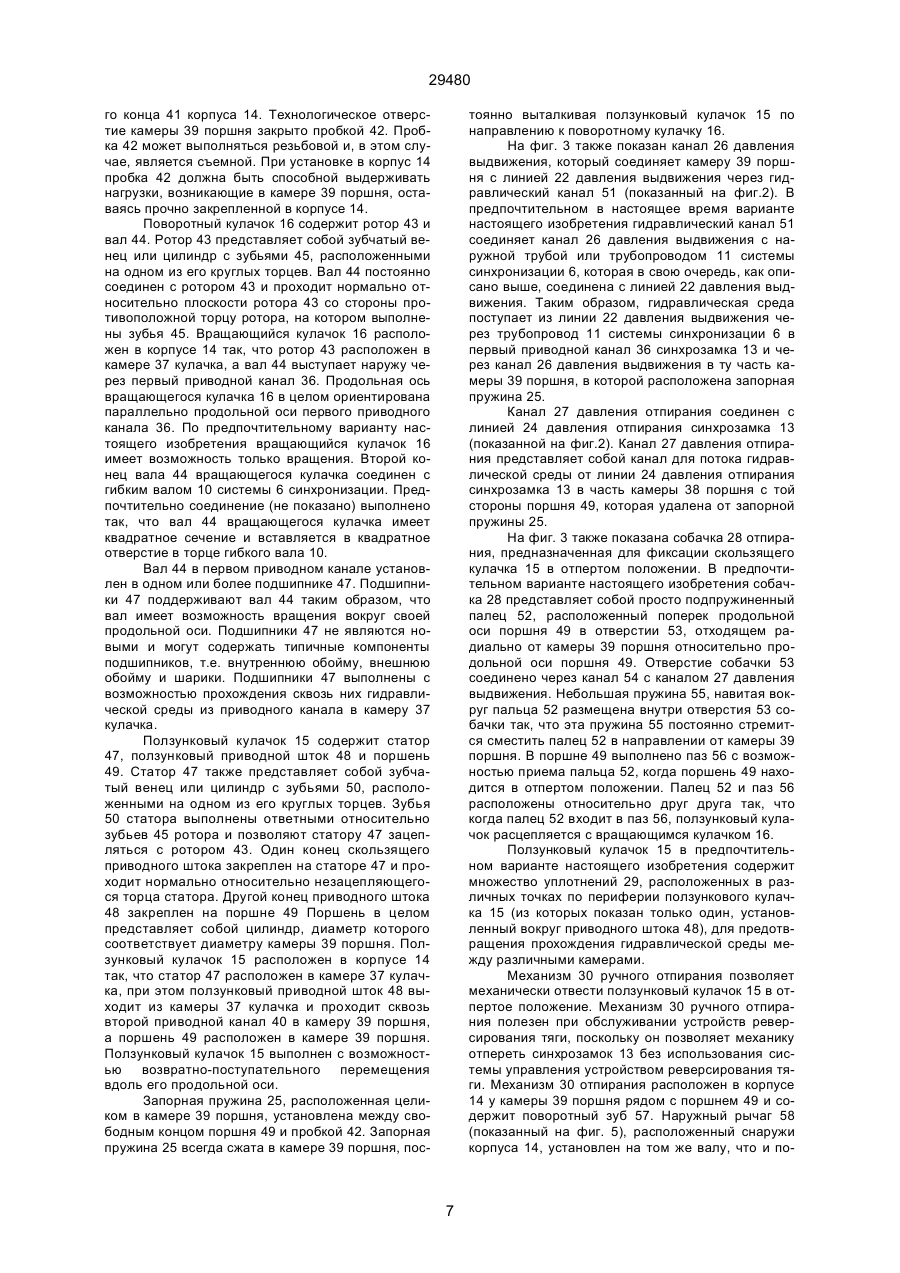 29480

го конца 41 корпуса 14. Технологическое отверстие камеры 39 поршня закрыто пробкой 42. Пробка 42 может выполняться резьбовой и, в этом случае, является съемной. При установке в корпус 14 пробка 42 должна быть способной выдерживать нагрузки, возникающие в камере 39 поршня, оставаясь прочно закрепленной в корпусе 14.

Поворотный кулачок 16 содержит ротор 43 и вал 44. Ротор 43 представляет собой зубчатый венец или цилиндр с зубьями 45, расположенными на одном из его круглых торцев. Вал 44 постоянно соединен с ротором 43 и проходит нормально относительно плоскости ротора 43 со стороны противоположной торцу ротора, на котором выполнены зубья 45. Вращающийся кулачок 16 расположен в корпусе 14 так, что ротор 43 расположен в камере 37 кулачка, а вал 44 выступает наружу через первый приводной канал 36. Продольная ось вращающегося кулачка 16 в целом ориентирована параллельно продольной оси первого приводного канала 36. По предпочтительному варианту настоящего изобретения вращающийся кулачок 16 имеет возможность только вращения. Второй конец вала 44 вращающегося кулачка соединен с гибким валом 10 системы 6 синхронизации. Предпочтительно соединение (не показано) выполнено так, что вал 44 вращающегося кулачка имеет квадратное сечение и вставляется в квадратное отверстие в торце гибкого вала 10.

Вал 44 в первом приводном канале установлен в одном или более подшипнике 47. Подшипники 47 поддерживают вал 44 таким образом, что вал имеет возможность вращения вокруг своей продольной оси. Подшипники 47 не являются новыми и могут содержать типичные компоненты подшипников, т.е. внутреннюю обойму, внешнюю обойму и шарики. Подшипники 47 выполнены с возможностью прохождения сквозь них гидравлической среды из приводного канала в камеру 37 кулачка.

Ползунковый кулачок 15 содержит статор 47, ползунковый приводной шток 48 и поршень 49. Статор 47 также представляет собой зубчатый венец или цилиндр с зубьями 50, расположенными на одном из его круглых торцев. Зубья 50 статора выполнены ответными относительно зубьев 45 ротора и позволяют статору 47 зацепляться с ротором 43. Один конец скользящего приводного штока закреплен на статоре 47 и проходит нормально относительно незацепляющегося торца статора. Другой конец приводного штока 48 закреплен на поршне 49 Поршень в целом представляет собой цилиндр, диаметр которого соответствует диаметру камеры 39 поршня. Ползунковый кулачок 15 расположен в корпусе 14 так, что статор 47 расположен в камере 37 кулачка, при этом ползунковый приводной шток 48 выходит из камеры 37 кулачка и проходит сквозь второй приводной канал 40 в камеру 39 поршня, а поршень 49 расположен в камере 39 поршня. Ползунковый кулачок 15 выполнен с возможностью возвратно-поступательного перемещения вдоль его продольной оси.

Запорная пружина 25, расположенная целиком в камере 39 поршня, установлена между свободным концом поршня 49 и пробкой 42. Запорная пружина 25 всегда сжата в камере 39 поршня, постоянно выталкивая ползунковый кулачок 15 по направлению к поворотному кулачку 16.

На фиг. 3 также показан канал 26 давления выдвижения, который соединяет камеру 39 поршня с линией 22 давления выдвижения через гидравлический канал 51 (показанный на фиг.2). В предпочтительном в настоящее время варианте настоящего изобретения гидравлический канал 51 соединяет канал 26 давления выдвижения с наружной трубой или трубопроводом 11 системы синхронизации 6, которая в свою очередь, как описано выше, соединена с линией 22 давления выдвижения. Таким образом, гидравлическая среда поступает из линии 22 давления выдвижения через трубопровод 11 системы синхронизации 6 в первый приводной канал 36 синхрозамка 13 и через канал 26 давления выдвижения в ту часть камеры 39 поршня, в которой расположена запорная пружина 25.

Канал 27 давления отпирания соединен с линией 24 давления отпирания синхрозамка 13 (показанной на фиг.2). Канал 27 давления отпирания представляет собой канал для потока гидравлической среды от линии 24 давления отпирания синхрозамка 13 в часть камеры 38 поршня с той стороны поршня 49, которая удалена от запорной пружины 25.

На фиг. 3 также показана собачка 28 отпирания, предназначенная для фиксации скользящего кулачка 15 в отпертом положении. В предпочтительном варианте настоящего изобретения собачка 28 представляет собой просто подпружиненный палец 52, расположенный поперек продольной оси поршня 49 в отверстии 53, отходящем радиально от камеры 39 поршня относительно продольной оси поршня 49. Отверстие собачки 53 соединено через канал 54 с каналом 27 давления выдвижения. Небольшая пружина 55, навитая вокруг пальца 52 размещена внутри отверстия 53 собачки так, что эта пружина 55 постоянно стремится сместить палец 52 в направлении от камеры 39 поршня. В поршне 49 выполнено паз 56 с возможностью приема пальца 52, когда поршень 49 находится в отпертом положении. Палец 52 и паз 56 расположены относительно друг друга так, что когда палец 52 входит в паз 56, ползунковый кулачок расцепляется с вращающимся кулачком 16.

Ползунковый кулачок 15 в предпочтительном варианте настоящего изобретения содержит множество уплотнений 29, расположенных в различных точках по периферии ползункового кулачка 15 (из которых показан только один, установленный вокруг приводного штока 48), для предотвращения прохождения гидравлической среды между различными камерами.

Механизм 30 ручного отпирания позволяет механически отвести ползунковый кулачок 15 в отпертое положение. Механизм 30 ручного отпирания полезен при обслуживании устройств реверсирования тяги, поскольку он позволяет механику отпереть синхрозамок 13 без использования системы управления устройством реверсирования тяги. Механизм 30 отпирания расположен в корпусе 14 у камеры 39 поршня рядом с поршнем 49 и содержит поворотный зуб 57. Наружный рычаг 58 (показанный на фиг. 5), расположенный снаружи корпуса 14, установлен на том же валу, что и по-

7